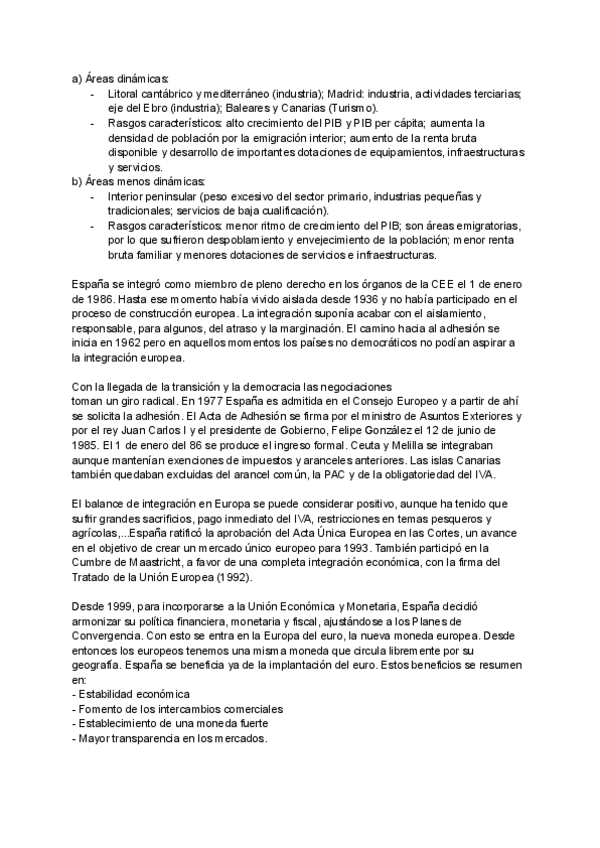 a) Áreas dinámicas:
- Litoral cantábrico y mediterráneo (industria); Madrid: industria, actividades terciarias; eje del Ebro (industria); Baleares y Canarias (Turismo).
- Rasgos característicos: alto crecimiento del PIB y PIB per cápita; aumenta la densidad de población por la emigración interior; aumento de la renta bruta disponible y desarrollo de importantes dotaciones de equipamientos, infraestructuras y servicios.
b) Áreas menos dinámicas:
- Interior peninsular (peso excesivo del sector primario, industrias pequeñas y tradicionales; servicios de baja cualificación).
- Rasgos característicos: menor ritmo de crecimiento del PIB; son áreas emigratorias, por lo que sufrieron despoblamiento y envejecimiento de la población; menor renta bruta familiar y menores dotaciones de servicios e infraestructuras.

España se integró como miembro de pleno derecho en los órganos de la CEE el 1 de enero de 1986. Hasta ese momento había vivido aislada desde 1936 y no había participado en el proceso de construcción europea. La integración suponía acabar con el aislamiento, responsable, para algunos, del atraso y la marginación. El camino hacia al adhesión se inicia en 1962 pero en aquellos momentos los países no democráticos no podían aspirar a la integración europea.

Con la llegada de la transición y la democracia las negociaciones
toman un giro radical. En 1977 España es admitida en el Consejo Europeo y a partir de ahí se solicita la adhesión. El Acta de Adhesión se firma por el ministro de Asuntos Exteriores y por el rey Juan Carlos I y el presidente de Gobierno, Felipe González el 12 de junio de 1985. El 1 de enero del 86 se produce el ingreso formal. Ceuta y Melilla se integraban aunque mantenían exenciones de impuestos y aranceles anteriores. Las islas Canarias también quedaban excluidas del arancel común, la PAC y de la obligatoriedad del IVA.

El balance de integración en Europa se puede considerar positivo, aunque ha tenido que sufrir grandes sacrificios, pago inmediato del IVA, restricciones en temas pesqueros y agrícolas,...España ratificó la aprobación del Acta Única Europea en las Cortes, un avance en el objetivo de crear un mercado único europeo para 1993. También participó en la Cumbre de Maastricht, a favor de una completa integración económica, con la firma del Tratado de la Unión Europea (1992).

Desde 1999, para incorporarse a la Unión Económica y Monetaria, España decidió armonizar su política financiera, monetaria y fiscal, ajustándose a los Planes de Convergencia. Con esto se entra en la Europa del euro, la nueva moneda europea. Desde entonces los europeos tenemos una misma moneda que circula libremente por su geografía. España se beneficia ya de la implantación del euro. Estos beneficios se resumen en:
- Estabilidad económica
- Fomento de los intercambios comerciales
- Establecimiento de una moneda fuerte
- Mayor transparencia en los mercados.